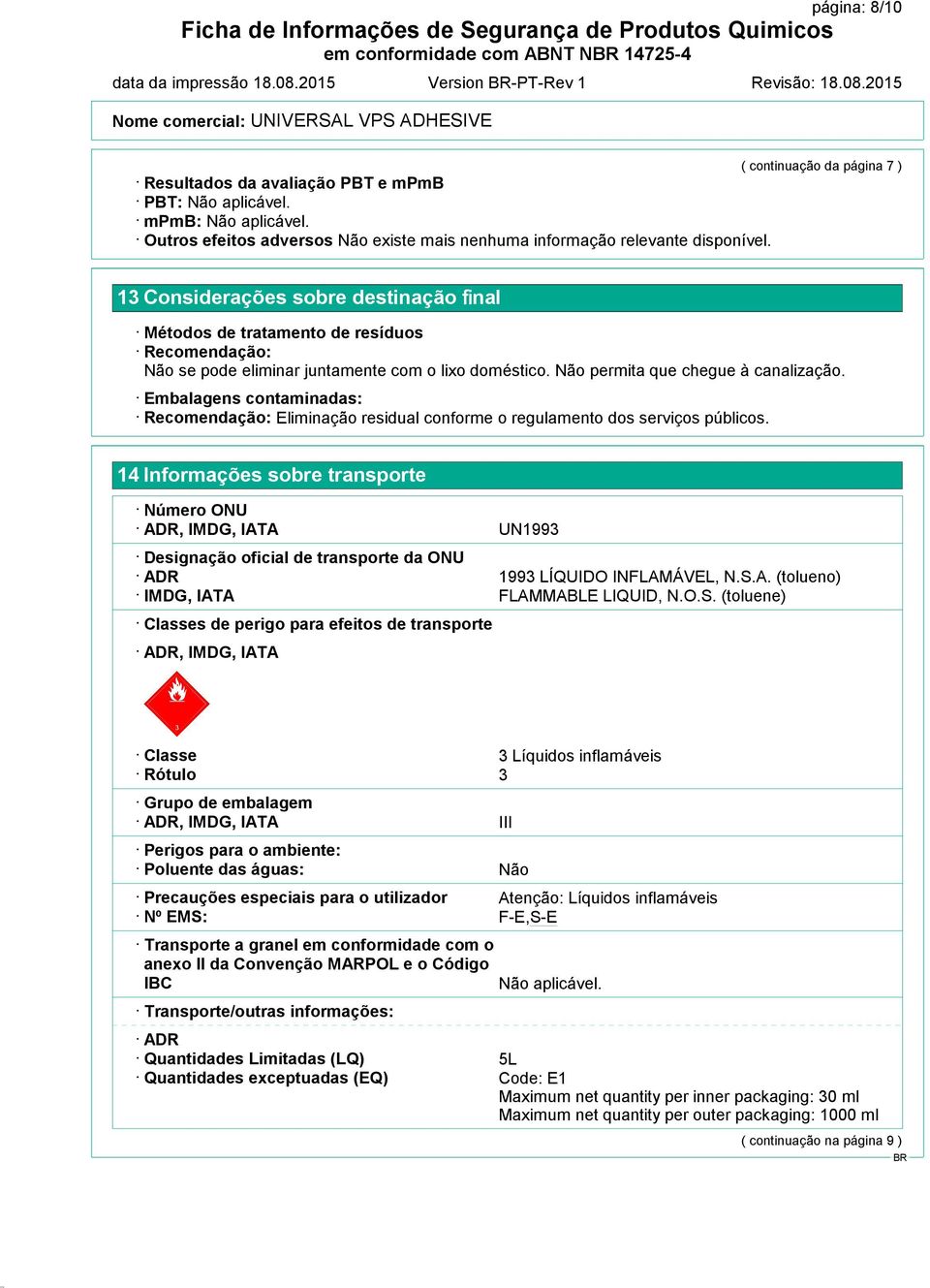 página: 8/10

Ficha de Informações de Segurança de Produtos Quimicos
em conformidade com ABNT NBR 14725-4

data da impressão 18.08.2015 Version BR-PT-Rev 1 Revisão: 18.08.2015

Nome comercial: UNIVERSAL VPS ADHESIVE

( continuação da página 7 )

· Resultados da avaliação PBT e mPmB
· PBT: Não aplicável.
· mPmB: Não aplicável.
· Outros efeitos adversos Não existe mais nenhuma informação relevante disponível.

13 Considerações sobre destinação final

· Métodos de tratamento de resíduos
· Recomendação:
Não se pode eliminar juntamente com o lixo doméstico. Não permita que chegue à canalização.

· Embalagens contaminadas:
· Recomendação: Eliminação residual conforme o regulamento dos serviços públicos.

14 Informações sobre transporte

· Número ONU
· ADR, IMDG, IATA UN1993

· Designação oficial de transporte da ONU
· ADR 1993 LÍQUIDO INFLAMÁVEL, N.S.A. (tolueno)
· IMDG, IATA FLAMMABLE LIQUID, N.O.S. (toluene)

· Classes de perigo para efeitos de transporte

· ADR, IMDG, IATA

3

· Classe 3 Líquidos inflamáveis
· Rótulo 3

· Grupo de embalagem
· ADR, IMDG, IATA III

· Perigos para o ambiente:
· Poluente das águas: Não

· Precauções especiais para o utilizador Atenção: Líquidos inflamáveis
· Nº EMS: F-E,S-E

· Transporte a granel em conformidade com o anexo II da Convenção MARPOL e o Código IBC Não aplicável.

· Transporte/outras informações:

· ADR
· Quantidades Limitadas (LQ) 5L
· Quantidades exceptuadas (EQ) Code: E1
Maximum net quantity per inner packaging: 30 ml
Maximum net quantity per outer packaging: 1000 ml

( continuação na página 9 )
BR